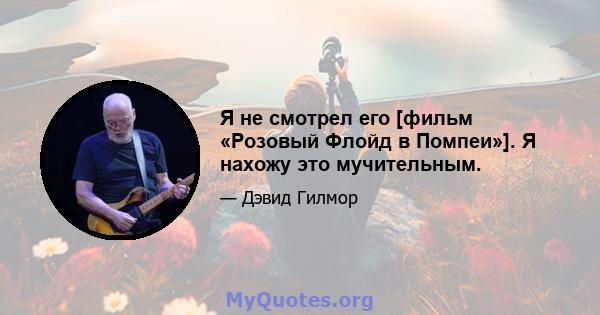 Я не смотрел его [фильм «Розовый Флойд в Помпеи»]. Я нахожу это мучительным.

— Дэвид Гилмор

MyQuotes.org